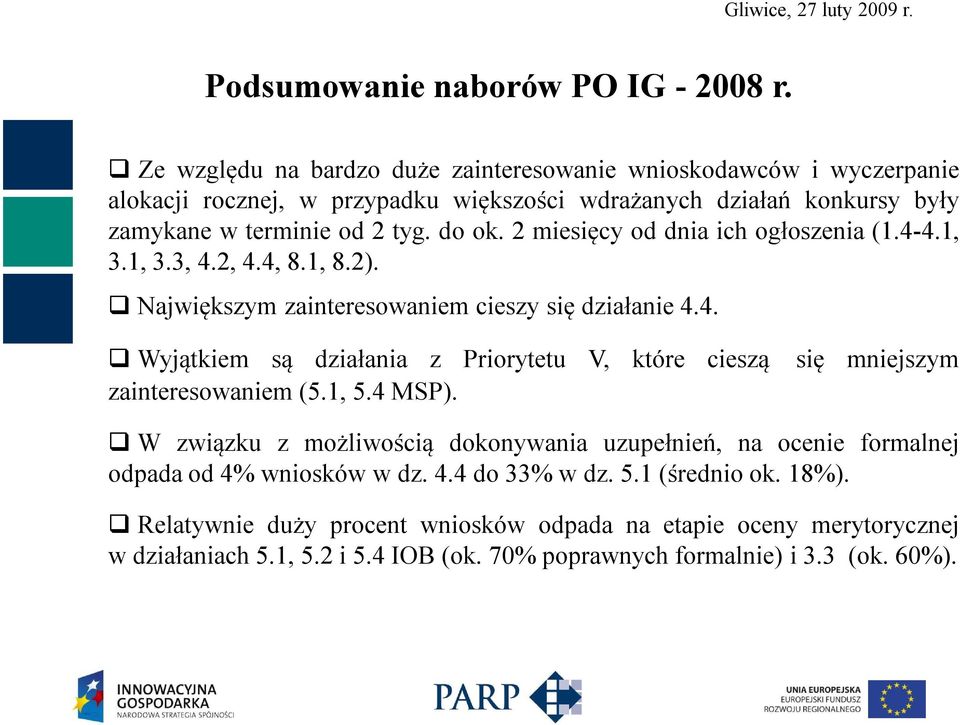 Gliwice, 27 luty 2009 r.

Podsumowanie naborów PO IG - 2008 r.

❑ Ze względu na bardzo duże zainteresowanie wnioskodawców i wyczerpanie alokacji rocznej, w przypadku większości wdrażanych działań konkursy były zamykane w terminie od 2 tyg. do ok. 2 miesięcy od dnia ich ogłoszenia (1.4-4.1, 3.1, 3.3, 4.2, 4.4, 8.1, 8.2).

❑ Największym zainteresowaniem cieszy się działanie 4.4.

❑ Wyjątkiem są działania z Priorytetu V, które cieszą się mniejszym zainteresowaniem (5.1, 5.4 MSP).

❑ W związku z możliwością dokonywania uzupełnień, na ocenie formalnej odpada od 4% wniosków w dz. 4.4 do 33% w dz. 5.1 (średnio ok. 18%).

❑ Relatywnie duży procent wniosków odpada na etapie oceny merytorycznej w działaniach 5.1, 5.2 i 5.4 IOB (ok. 70% poprawnych formalnie) i 3.3 (ok. 60%).

INNOWACYJNA GOSPODARKA
NARODOWA STRATEGIA SPÓJNOŚCI

PARP

UNIA EUROPEJSKA
EUROPEJSKI FUNDUSZ ROZWOJU REGIONALNEGO